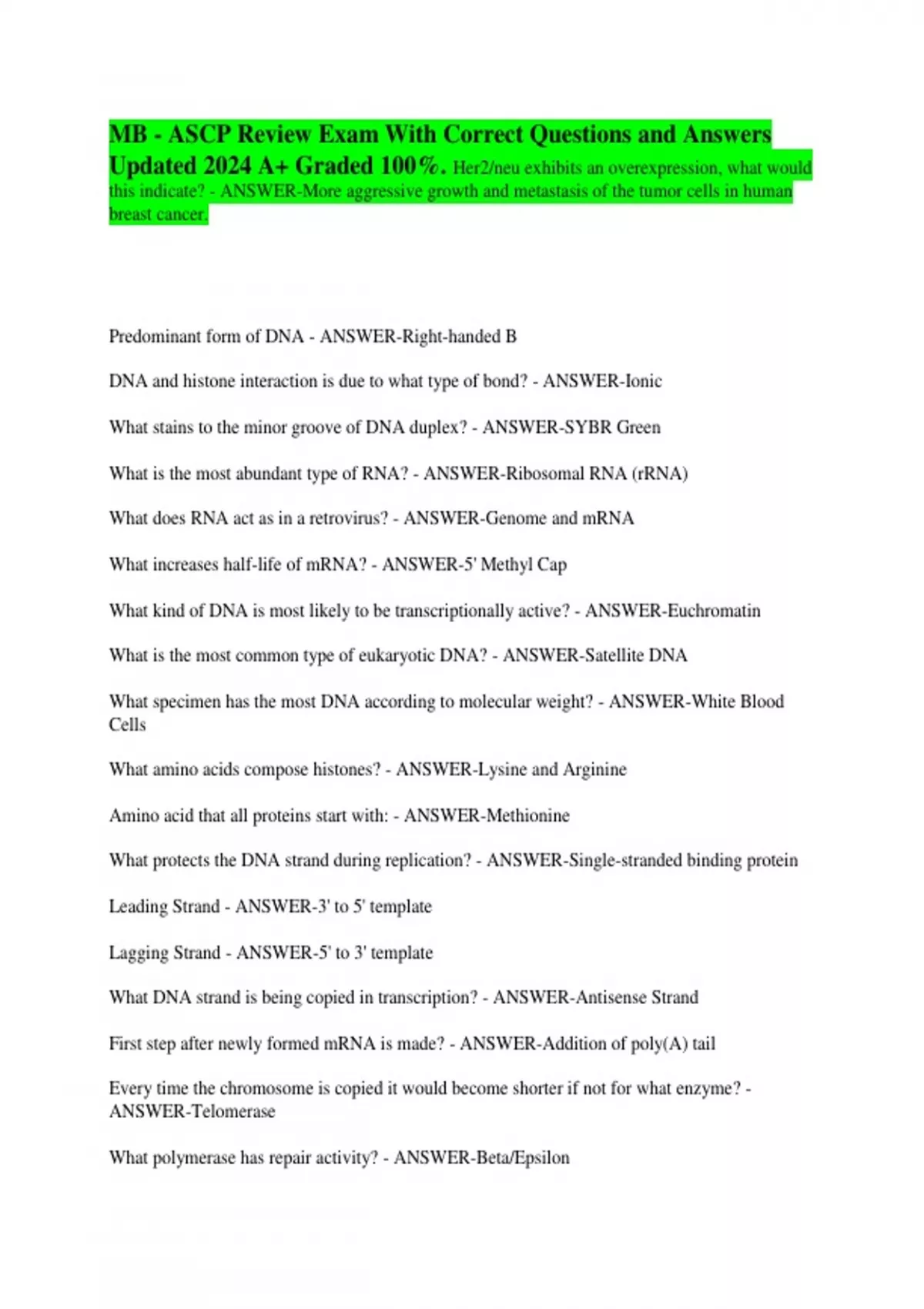 MB - ASCP Review Exam With Correct Questions and Answers Updated 2024 A+ Graded 100%. Her2/neu exhibits an overexpression, what would this indicate? - ANSWER-More aggressive growth and metastasis of the tumor cells in human breast cancer.

Predominant form of DNA - ANSWER-Right-handed B

DNA and histone interaction is due to what type of bond? - ANSWER-Ionic

What stains to the minor groove of DNA duplex? - ANSWER-SYBR Green

What is the most abundant type of RNA? - ANSWER-Ribosomal RNA (rRNA)

What does RNA act as in a retrovirus? - ANSWER-Genome and mRNA

What increases half-life of mRNA? - ANSWER-5' Methyl Cap

What kind of DNA is most likely to be transcriptionally active? - ANSWER-Euchromatin

What is the most common type of eukaryotic DNA? - ANSWER-Satellite DNA

What specimen has the most DNA according to molecular weight? - ANSWER-White Blood Cells

What amino acids compose histones? - ANSWER-Lysine and Arginine

Amino acid that all proteins start with: - ANSWER-Methionine

What protects the DNA strand during replication? - ANSWER-Single-stranded binding protein

Leading Strand - ANSWER-3' to 5' template

Lagging Strand - ANSWER-5' to 3' template

What DNA strand is being copied in transcription? - ANSWER-Antisense Strand

First step after newly formed mRNA is made? - ANSWER-Addition of poly(A) tail

Every time the chromosome is copied it would become shorter if not for what enzyme? - ANSWER-Telomerase

What polymerase has repair activity? - ANSWER-Beta/Epsilon